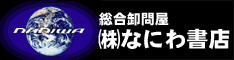 NANIWA

総合卸問屋
㈱なにわ書店